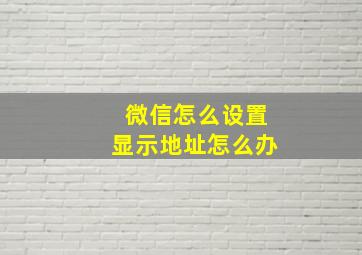 微信怎么设置
显示地址怎么办